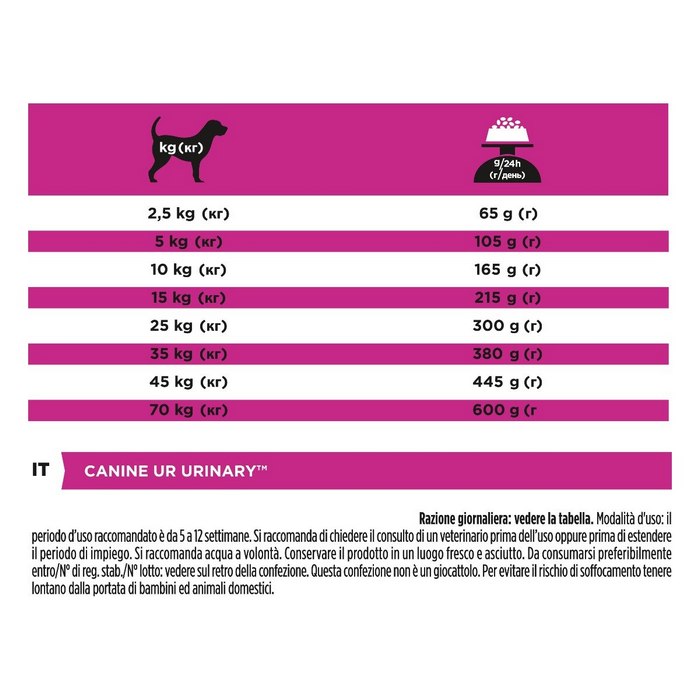 | kg (кг) | g/24h (г/день) |
|---|---|
| 2,5 kg (кг) | 65 g (г) |
| 5 kg (кг) | 105 g (г) |
| 10 kg (кг) | 165 g (г) |
| 15 kg (кг) | 215 g (г) |
| 25 kg (кг) | 300 g (г) |
| 35 kg (кг) | 380 g (г) |
| 45 kg (кг) | 445 g (г) |
| 70 kg (кг) | 600 g (г |

IT CANINE UR URINARY™

Razione giornaliera: vedere la tabella. Modalità d'uso: il periodo d'uso raccomandato è da 5 a 12 settimane. Si raccomanda di chiedere il consulto di un veterinario prima dell'uso oppure prima di estendere il periodo di impiego. Si raccomanda acqua a volontà. Conservare il prodotto in un luogo fresco e asciutto. Da consumarsi preferibilmente entro/N° di reg. stab./N° lotto: vedere sul retro della confezione. Questa confezione non è un giocattolo. Per evitare il rischio di soffocamento tenere lontano dalla portata di bambini ed animali domestici.